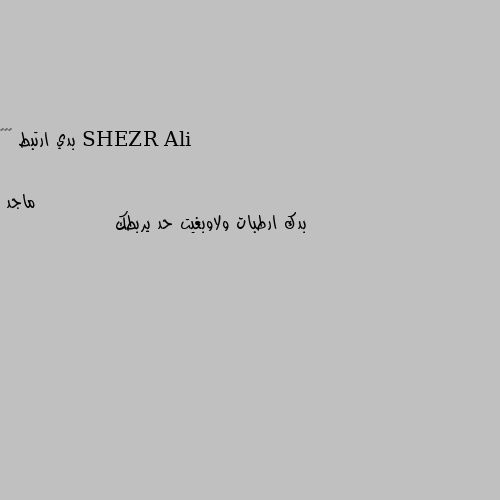 SHEZR Ali بدي ارتبط

ماجد

بدك ارطبات ولاوبغيت حد يربطك